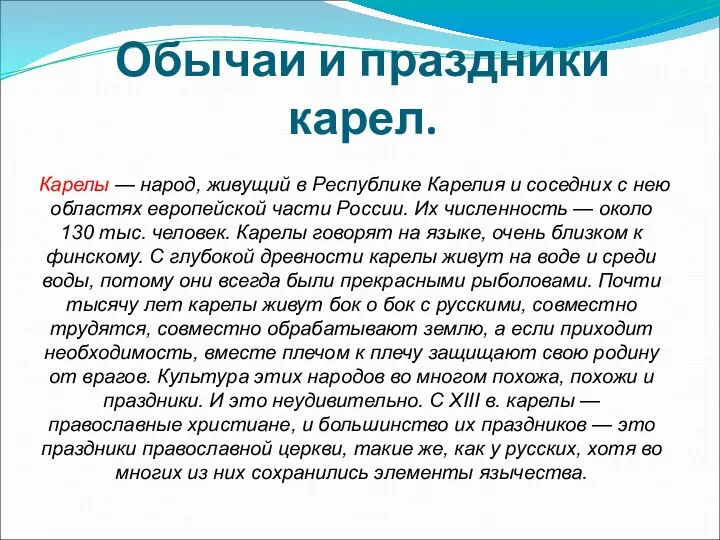 Обычаи и праздники карел.

Карелы — народ, живущий в Республике Карелия и соседних с нею областях европейской части России. Их численность — около 130 тыс. человек. Карелы говорят на языке, очень близком к финскому. С глубокой древности карелы живут на воде и среди воды, потому они всегда были прекрасными рыболовами. Почти тысячу лет карелы живут бок о бок с русскими, совместно трудятся, совместно обрабатывают землю, а если приходит необходимость, вместе плечом к плечу защищают свою родину от врагов. Культура этих народов во многом похожа, похожи и праздники. И это неудивительно. С XIII в. карелы — православные христиане, и большинство их праздников — это праздники православной церкви, такие же, как у русских, хотя во многих из них сохранились элементы язычества.